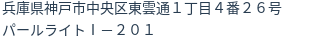 兵庫県神戸市中央区東雲通１丁目４番２６号
パールライトＩ－２０１